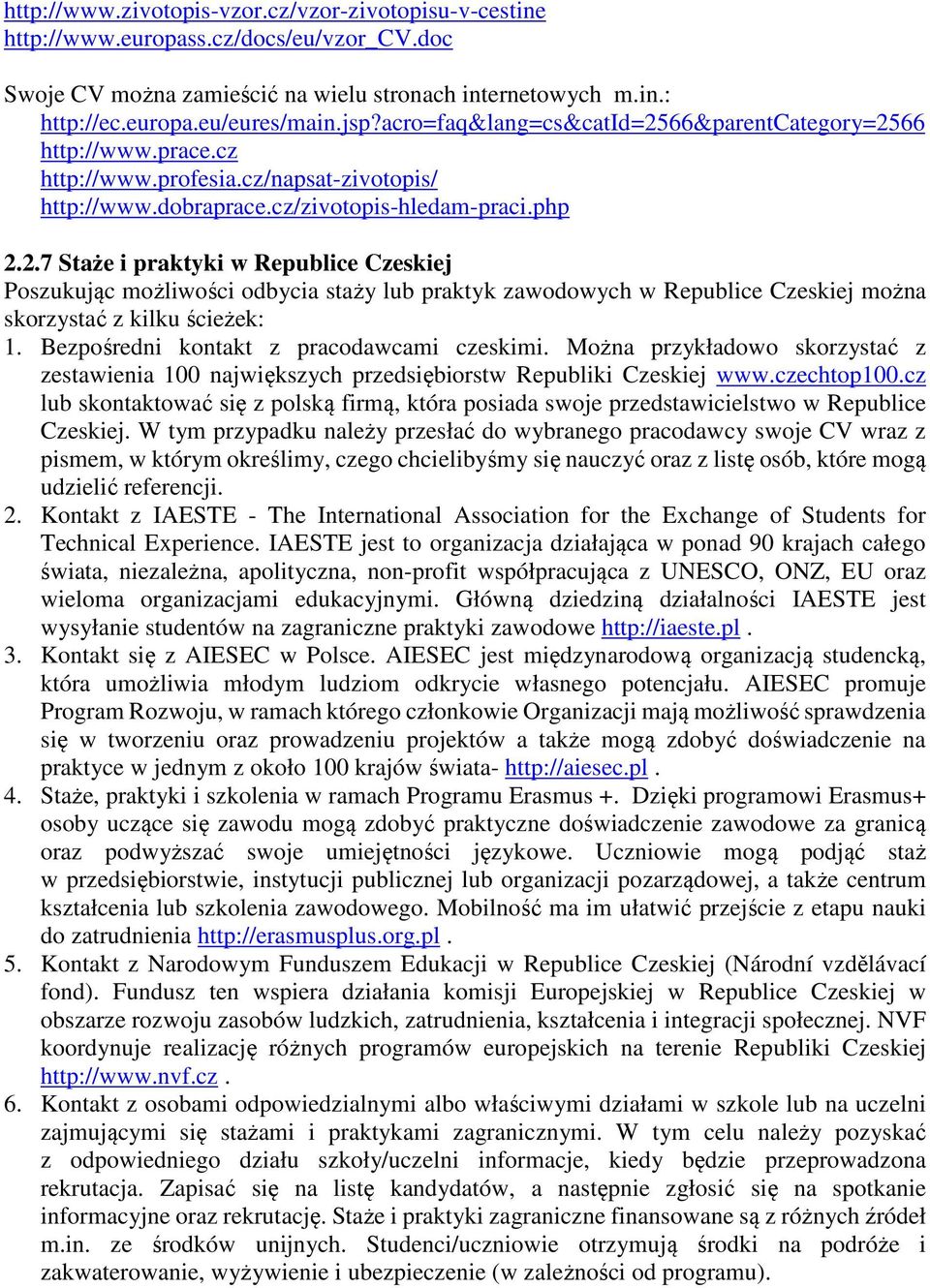 http://www.zivotopis-vzor.cz/vzor-zivotopisu-v-cestine
http://www.europass.cz/docs/eu/vzor_CV.doc

Swoje CV można zamieścić na wielu stronach internetowych m.in.:
http://ec.europa.eu/eures/main.jsp?acro=faq&lang=cs&catId=2566&parentCategory=2566
http://www.prace.cz
http://www.profesia.cz/napsat-zivotopis/
http://www.dobraprace.cz/zivotopis-hledam-praci.php

2.2.7 Staże i praktyki w Republice Czeskiej
Poszukując możliwości odbycia staży lub praktyk zawodowych w Republice Czeskiej można skorzystać z kilku ścieżek:
1. Bezpośredni kontakt z pracodawcami czeskimi. Można przykładowo skorzystać z zestawienia 100 największych przedsiębiorstw Republiki Czeskiej www.czechtop100.cz lub skontaktować się z polską firmą, która posiada swoje przedstawicielstwo w Republice Czeskiej. W tym przypadku należy przesłać do wybranego pracodawcy swoje CV wraz z pismem, w którym określimy, czego chcielibyśmy się nauczyć oraz z listę osób, które mogą udzielić referencji.
2. Kontakt z IAESTE - The International Association for the Exchange of Students for Technical Experience. IAESTE jest to organizacja działająca w ponad 90 krajach całego świata, niezależna, apolityczna, non-profit współpracująca z UNESCO, ONZ, EU oraz wieloma organizacjami edukacyjnymi. Główną dziedziną działalności IAESTE jest wysyłanie studentów na zagraniczne praktyki zawodowe http://iaeste.pl .
3. Kontakt się z AIESEC w Polsce. AIESEC jest międzynarodową organizacją studencką, która umożliwia młodym ludziom odkrycie własnego potencjału. AIESEC promuje Program Rozwoju, w ramach którego członkowie Organizacji mają możliwość sprawdzenia się w tworzeniu oraz prowadzeniu projektów a także mogą zdobyć doświadczenie na praktyce w jednym z około 100 krajów świata- http://aiesec.pl .
4. Staże, praktyki i szkolenia w ramach Programu Erasmus +. Dzięki programowi Erasmus+ osoby uczące się zawodu mogą zdobyć praktyczne doświadczenie zawodowe za granicą oraz podwyższać swoje umiejętności językowe. Uczniowie mogą podjąć staż w przedsiębiorstwie, instytucji publicznej lub organizacji pozarządowej, a także centrum kształcenia lub szkolenia zawodowego. Mobilność ma im ułatwić przejście z etapu nauki do zatrudnienia http://erasmusplus.org.pl .
5. Kontakt z Narodowym Funduszem Edukacji w Republice Czeskiej (Národní vzdělávací fond). Fundusz ten wspiera działania komisji Europejskiej w Republice Czeskiej w obszarze rozwoju zasobów ludzkich, zatrudnienia, kształcenia i integracji społecznej. NVF koordynuje realizację różnych programów europejskich na terenie Republiki Czeskiej http://www.nvf.cz .
6. Kontakt z osobami odpowiedzialnymi albo właściwymi działami w szkole lub na uczelni zajmującymi się stażami i praktykami zagranicznymi. W tym celu należy pozyskać z odpowiedniego działu szkoły/uczelni informacje, kiedy będzie przeprowadzona rekrutacja. Zapisać się na listę kandydatów, a następnie zgłosić się na spotkanie informacyjne oraz rekrutację. Staże i praktyki zagraniczne finansowane są z różnych źródeł m.in. ze środków unijnych. Studenci/uczniowie otrzymują środki na podróże i zakwaterowanie, wyżywienie i ubezpieczenie (w zależności od programu).